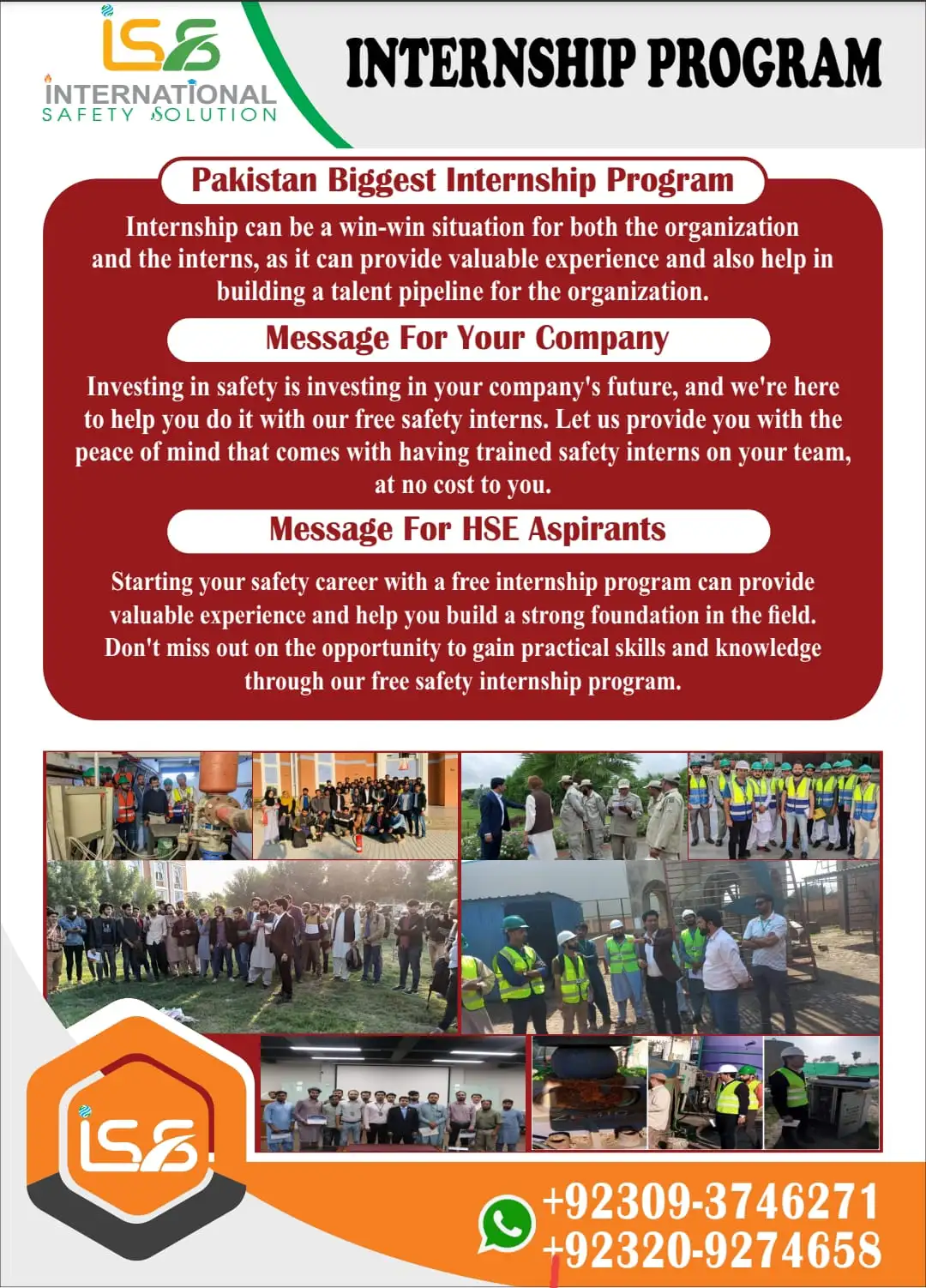 ISS
INTERNATIONAL
SAFETY SOLUTION

INTERNSHIP PROGRAM

Pakistan Biggest Internship Program

Internship can be a win-win situation for both the organization and the interns, as it can provide valuable experience and also help in building a talent pipeline for the organization.

Message For Your Company

Investing in safety is investing in your company's future, and we're here to help you do it with our free safety interns. Let us provide you with the peace of mind that comes with having trained safety interns on your team, at no cost to you.

Message For HSE Aspirants

Starting your safety career with a free internship program can provide valuable experience and help you build a strong foundation in the field. Don't miss out on the opportunity to gain practical skills and knowledge through our free safety internship program.

ISS

+92309-3746271
+92320-9274658